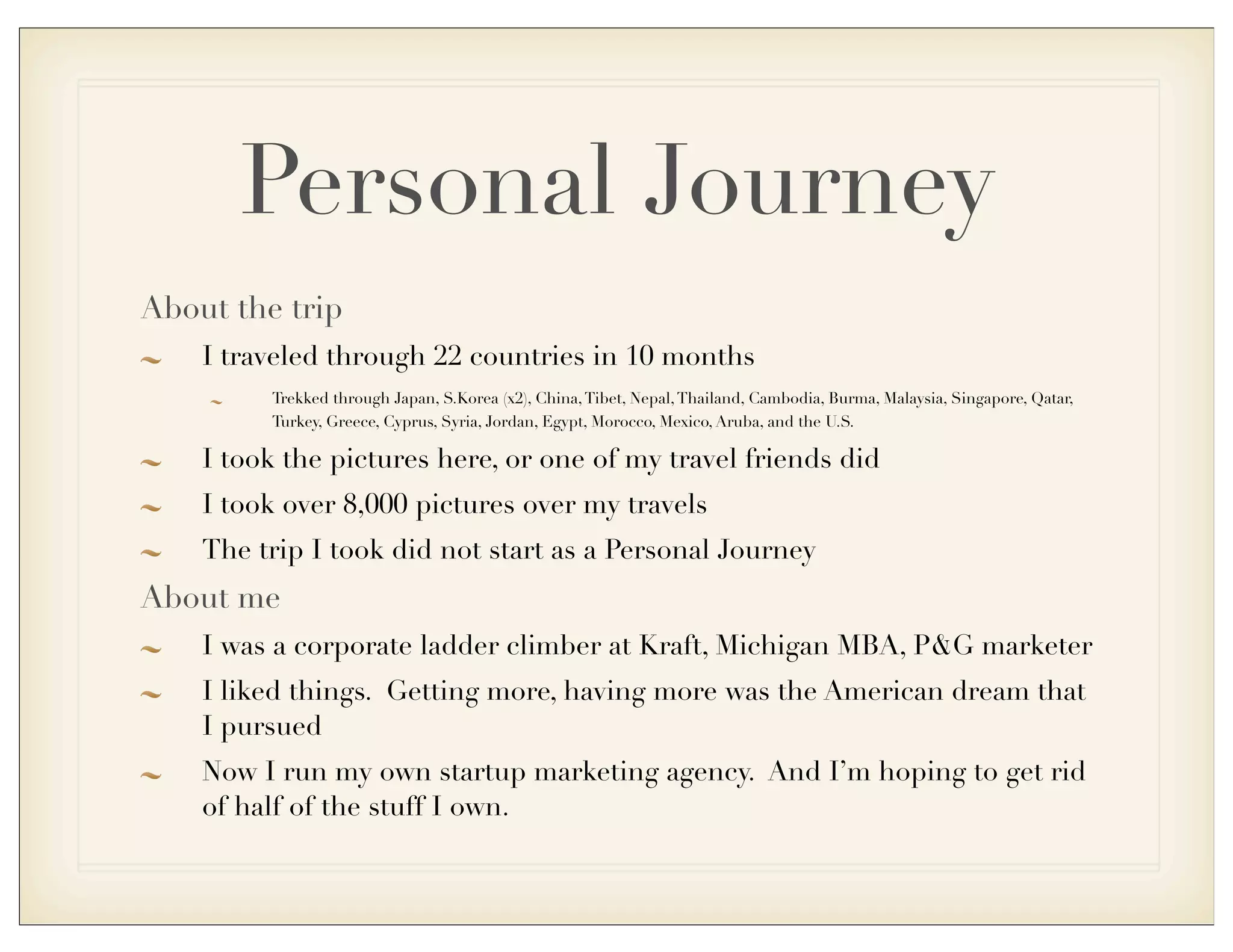 Personal Journey

About the trip

~ I traveled through 22 countries in 10 months

~ Trekked through Japan, S.Korea (x2), China, Tibet, Nepal, Thailand, Cambodia, Burma, Malaysia, Singapore, Qatar, Turkey, Greece, Cyprus, Syria, Jordan, Egypt, Morocco, Mexico, Aruba, and the U.S.

~ I took the pictures here, or one of my travel friends did

~ I took over 8,000 pictures over my travels

~ The trip I took did not start as a Personal Journey

About me

~ I was a corporate ladder climber at Kraft, Michigan MBA, P&G marketer

~ I liked things. Getting more, having more was the American dream that I pursued

~ Now I run my own startup marketing agency. And I'm hoping to get rid of half of the stuff I own.